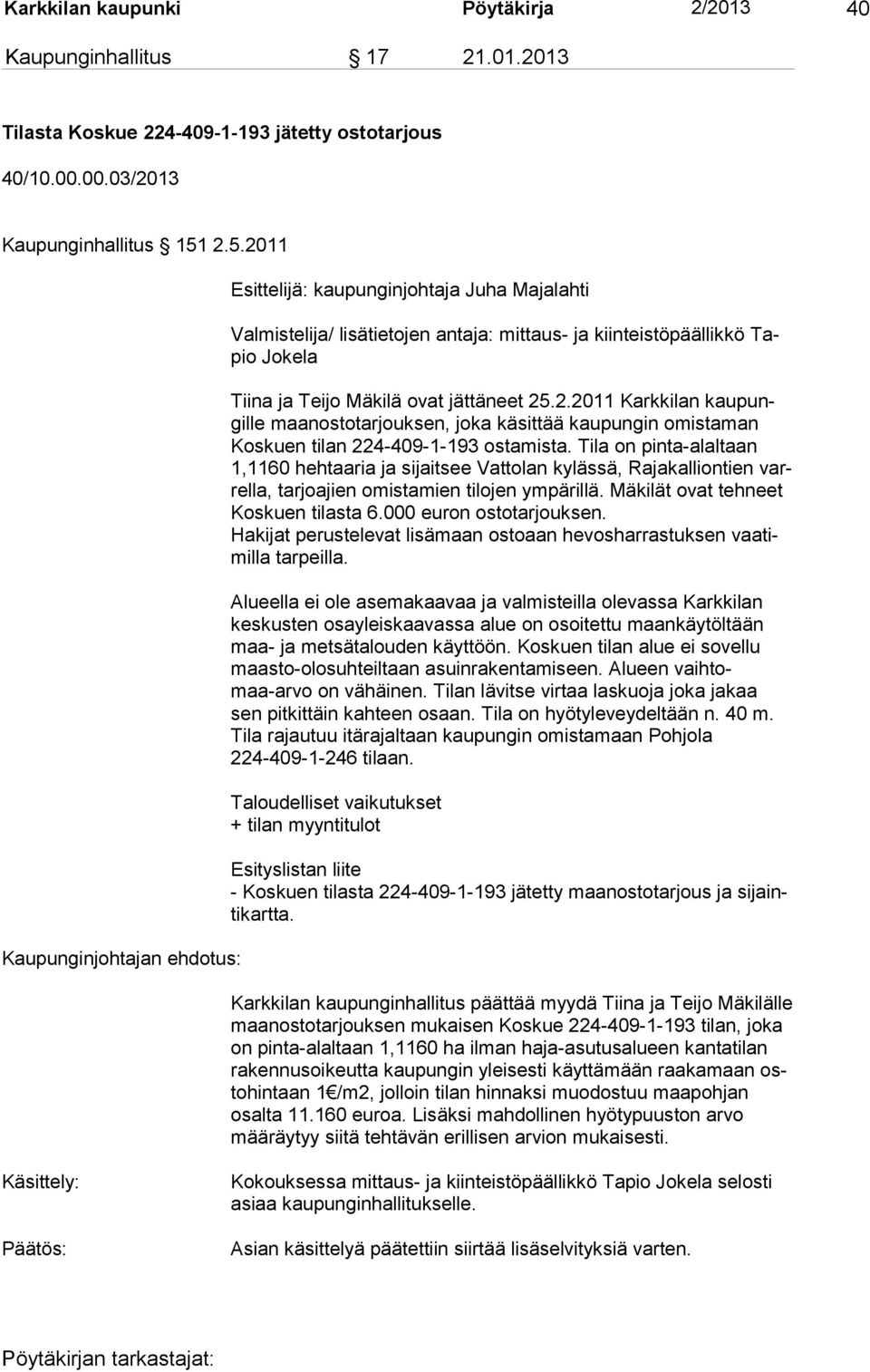 Karkkilan kaupunki Pöytäkirja 2/2013 40

Kaupunginhallitus § 17 21.01.2013

Tilasta Koskue 224-409-1-193 jätetty ostotarjous

40/10.00.00.03/2013

Kaupunginhallitus § 151 2.5.2011

Esittelijä: kaupunginjohtaja Juha Majalahti

Valmistelija/ lisätietojen antaja: mittaus- ja kiinteistöpäällikkö Tapio Jokela

Tiina ja Teijo Mäkilä ovat jättäneet 25.2.2011 Karkkilan kaupungille maanostotarjouksen, joka käsittää kaupungin omistaman Koskuen tilan 224-409-1-193 ostamista. Tila on pinta-alaltaan 1,1160 hehtaaria ja sijaitsee Vattolan kylässä, Rajakalliontien varrella, tarjoajien omistamien tilojen ympärillä. Mäkilät ovat tehneet Koskuen tilasta 6.000 euron ostotarjouksen. Hakijat perustelevat lisämaan ostoaan hevosharrastuksen vaatimilla tarpeilla.

Alueella ei ole asemakaavaa ja valmisteilla olevassa Karkkilan keskusten osayleiskaavassa alue on osoitettu maankäytöltään maa- ja metsätalouden käyttöön. Koskuen tilan alue ei sovellu maasto-olosuhteiltaan asuinrakentamiseen. Alueen vaihtomaa-arvo on vähäinen. Tilan lävitse virtaa laskuoja joka jakaa sen pitkittäin kahteen osaan. Tila on hyötyleveydeltään n. 40 m. Tila rajautuu itärajaltaan kaupungin omistamaan Pohjola 224-409-1-246 tilaan.

Taloudelliset vaikutukset
+ tilan myyntitulot

Esityslistan liite
- Koskuen tilasta 224-409-1-193 jätetty maanostotarjous ja sijaintikartta.

Kaupunginjohtajan ehdotus:

Karkkilan kaupunginhallitus päättää myydä Tiina ja Teijo Mäkilälle maanostotarjouksen mukaisen Koskue 224-409-1-193 tilan, joka on pinta-alaltaan 1,1160 ha ilman haja-asutusalueen kantatilan rakennusoikeutta kaupungin yleisesti käyttämään raakamaan ostohintaan 1€/m2, jolloin tilan hinnaksi muodostuu maapohjan osalta 11.160 euroa. Lisäksi mahdollinen hyötypuuston arvo määräytyy siitä tehtävän erillisen arvion mukaisesti.

Käsittely:

Kokouksessa mittaus- ja kiinteistöpäällikkö Tapio Jokela selosti asiaa kaupunginhallitukselle.

Päätös:

Asian käsittelyä päätettiin siirtää lisäselvityksiä varten.

Pöytäkirjan tarkastajat: